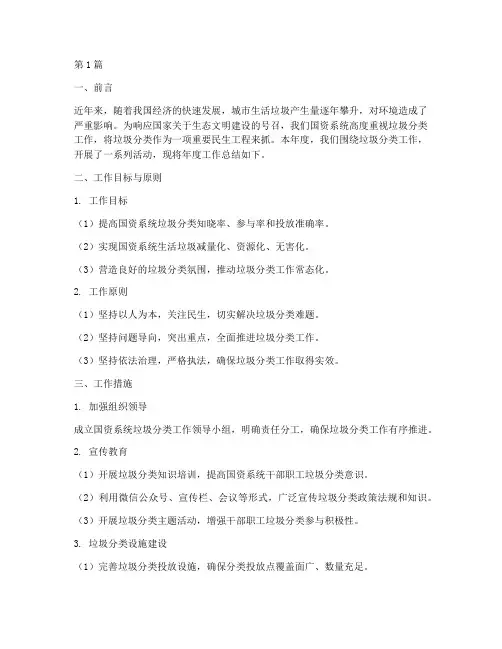 第1篇

一、前言

近年来，随着我国经济的快速发展，城市生活垃圾产生量逐年攀升，对环境造成了严重影响。为响应国家关于生态文明建设的号召，我们国资系统高度重视垃圾分类工作，将垃圾分类作为一项重要民生工程来抓。本年度，我们围绕垃圾分类工作，开展了一系列活动，现将年度工作总结如下。

二、工作目标与原则

1. 工作目标

（1）提高国资系统垃圾分类知晓率、参与率和投放准确率。

（2）实现国资系统生活垃圾减量化、资源化、无害化。

（3）营造良好的垃圾分类氛围，推动垃圾分类工作常态化。

2. 工作原则

（1）坚持以人为本，关注民生，切实解决垃圾分类难题。

（2）坚持问题导向，突出重点，全面推进垃圾分类工作。

（3）坚持依法治理，严格执法，确保垃圾分类工作取得实效。

三、工作措施

1. 加强组织领导

成立国资系统垃圾分类工作领导小组，明确责任分工，确保垃圾分类工作有序推进。

2. 宣传教育

（1）开展垃圾分类知识培训，提高国资系统干部职工垃圾分类意识。

（2）利用微信公众号、宣传栏、会议等形式，广泛宣传垃圾分类政策法规和知识。

（3）开展垃圾分类主题活动，增强干部职工垃圾分类参与积极性。

3. 垃圾分类设施建设

（1）完善垃圾分类投放设施，确保分类投放点覆盖面广、数量充足。